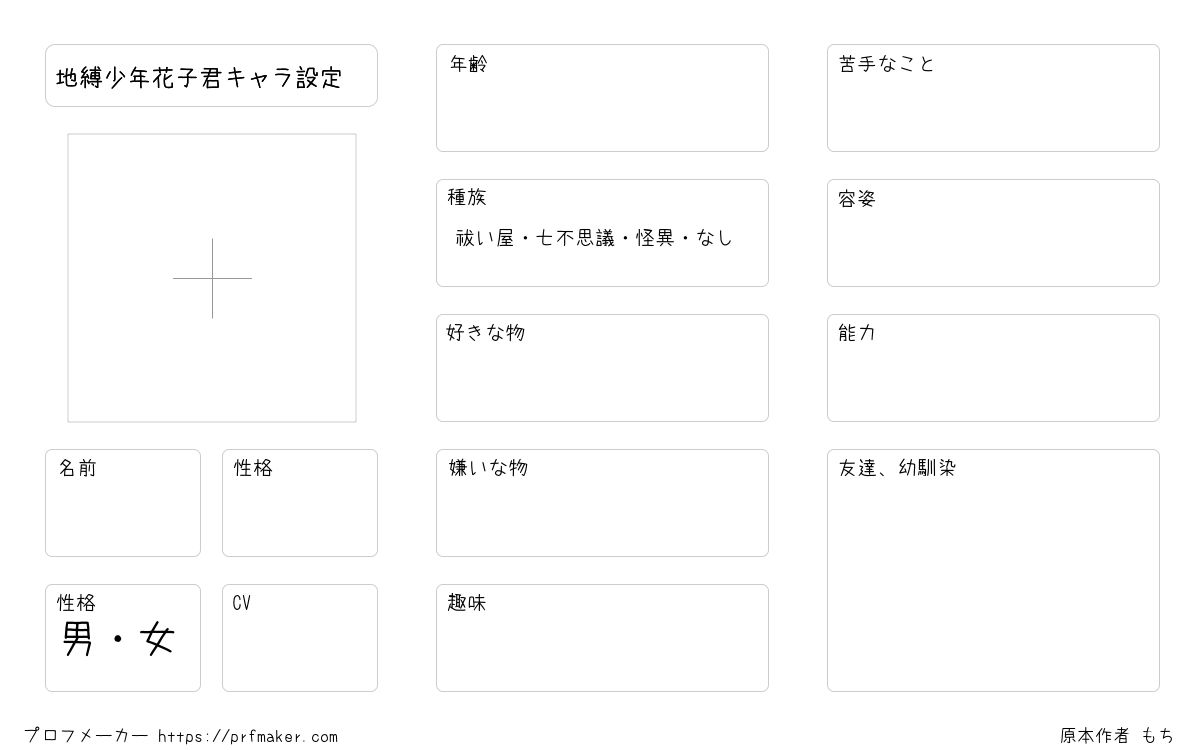 地縛少年花子君キャラ設定

名前

性格

性格
男・女

CV

年齢

種族
祓い屋・七不思議・怪異・なし

好きな物

嫌いな物

趣味

苦手なこと

容姿

能力

友達、幼馴染

プロフメーカー https://prfmaker.com

原本作者 もち